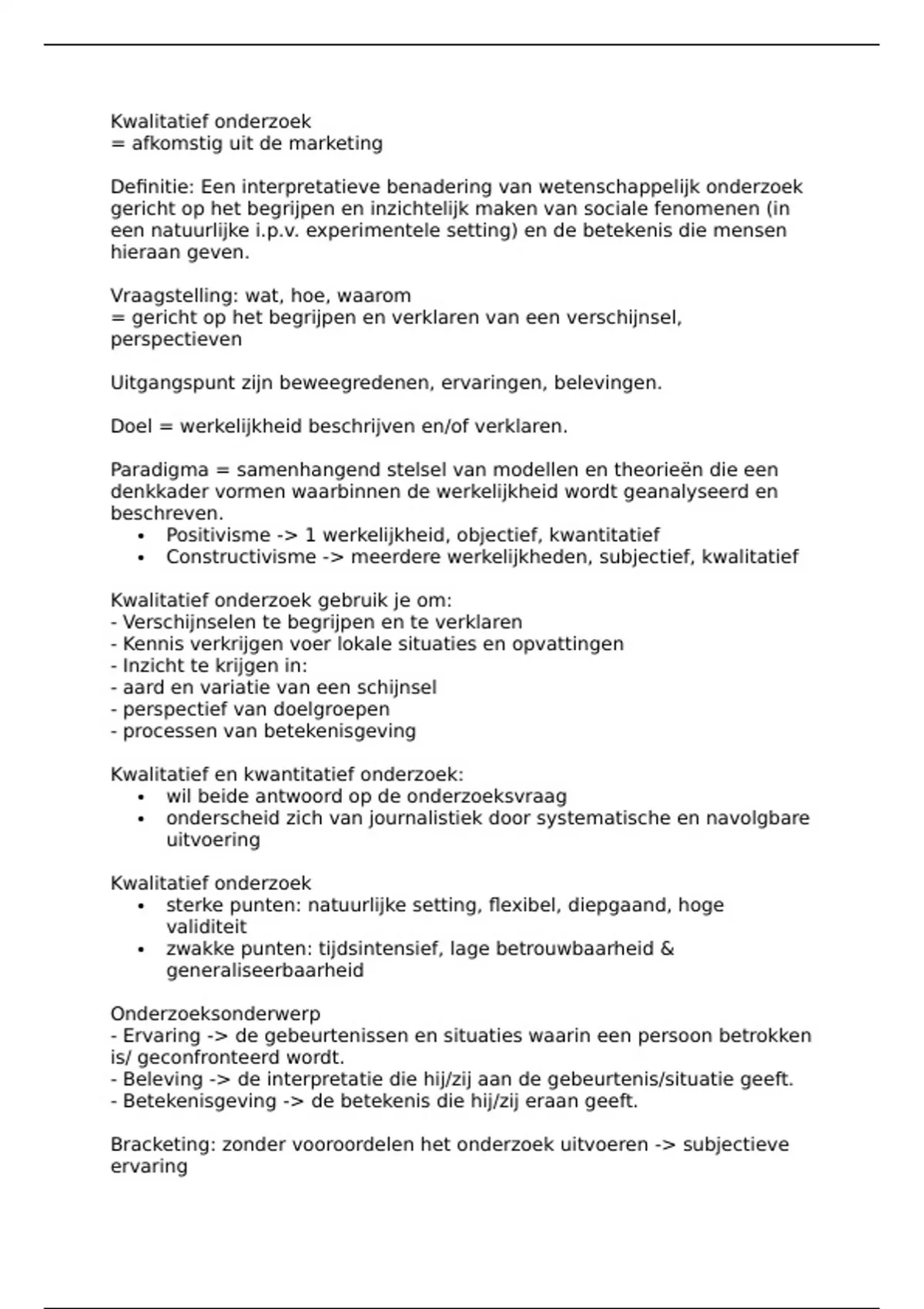 Kwalitatief onderzoek
= afkomstig uit de marketing

Definitie: Een interpretatieve benadering van wetenschappelijk onderzoek gericht op het begrijpen en inzichtelijk maken van sociale fenomenen (in een natuurlijke i.p.v. experimentele setting) en de betekenis die mensen hieraan geven.

Vraagstelling: wat, hoe, waarom
= gericht op het begrijpen en verklaren van een verschijnsel, perspectieven

Uitgangspunt zijn beweegredenen, ervaringen, belevingen.

Doel = werkelijkheid beschrijven en/of verklaren.

Paradigma = samenhangend stelsel van modellen en theorieën die een denkkader vormen waarbinnen de werkelijkheid wordt geanalyseerd en beschreven.
• Positivisme -> 1 werkelijkheid, objectief, kwantitatief
• Constructivisme -> meerdere werkelijkheden, subjectief, kwalitatief

Kwalitatief onderzoek gebruik je om:
- Verschijnselen te begrijpen en te verklaren
- Kennis verkrijgen voer lokale situaties en opvattingen
- Inzicht te krijgen in:
- aard en variatie van een schijnsel
- perspectief van doelgroepen
- processen van betekenisgeving

Kwalitatief en kwantitatief onderzoek:
• wil beide antwoord op de onderzoeksvraag
• onderscheid zich van journalistiek door systematische en navolgbare uitvoering

Kwalitatief onderzoek
• sterke punten: natuurlijke setting, flexibel, diepgaand, hoge validiteit
• zwakke punten: tijdsintensief, lage betrouwbaarheid & generaliseerbaarheid

Onderzoeksonderwerp
- Ervaring -> de gebeurtenissen en situaties waarin een persoon betrokken is/ geconfronteerd wordt.
- Beleving -> de interpretatie die hij/zij aan de gebeurtenis/situatie geeft.
- Betekenisgeving -> de betekenis die hij/zij eraan geeft.

Bracketing: zonder vooroordelen het onderzoek uitvoeren -> subjectieve ervaring